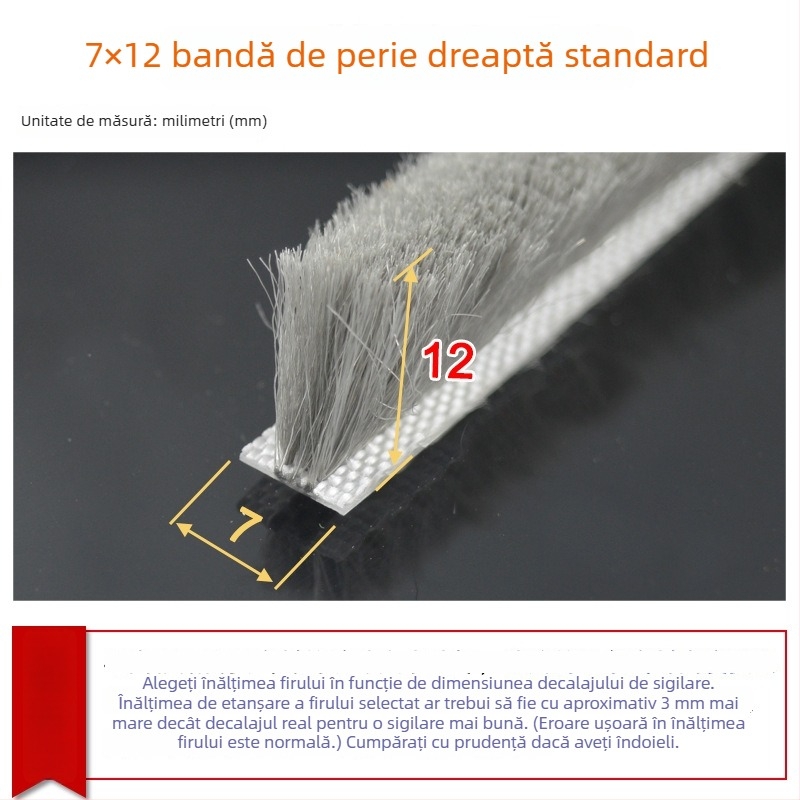 7×12 bandă de perie dreaptă standard

Unitate de măsură: milimetri (mm)

12

7

Alegeți înălțimea firului în funcție de dimensiunea decalajului de sigilare. Înălțimea de etanșare a firului selectat ar trebui să fie cu aproximativ 3 mm mai mare decât decalajul real pentru o sigilare mai bună. (Eroare ușoară în înălțimea firului este normală.) Cumpărați cu prudență dacă aveți îndoieli.